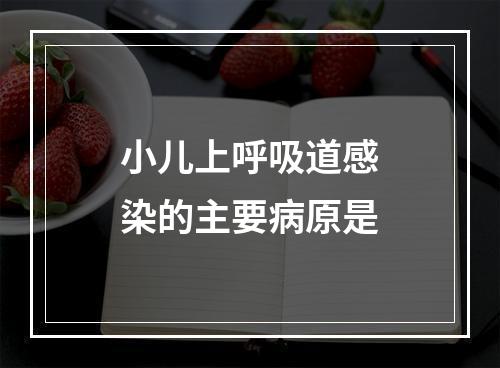 小儿上呼吸道感染的主要病原是